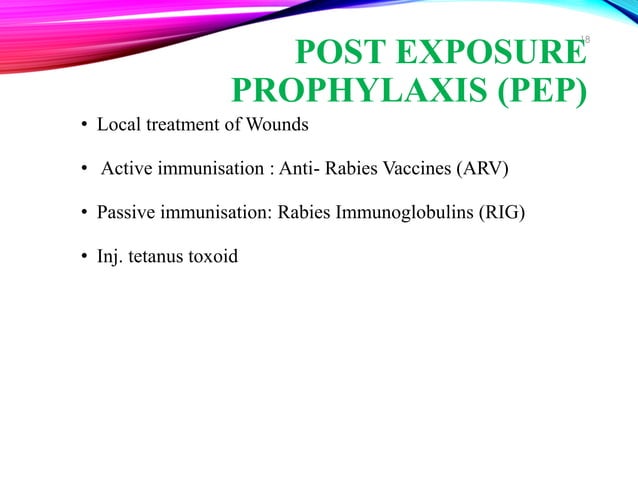 18

POST EXPOSURE PROPHYLAXIS (PEP)

• Local treatment of Wounds

• Active immunisation : Anti- Rabies Vaccines (ARV)

• Passive immunisation: Rabies Immunoglobulins (RIG)

• Inj. tetanus toxoid